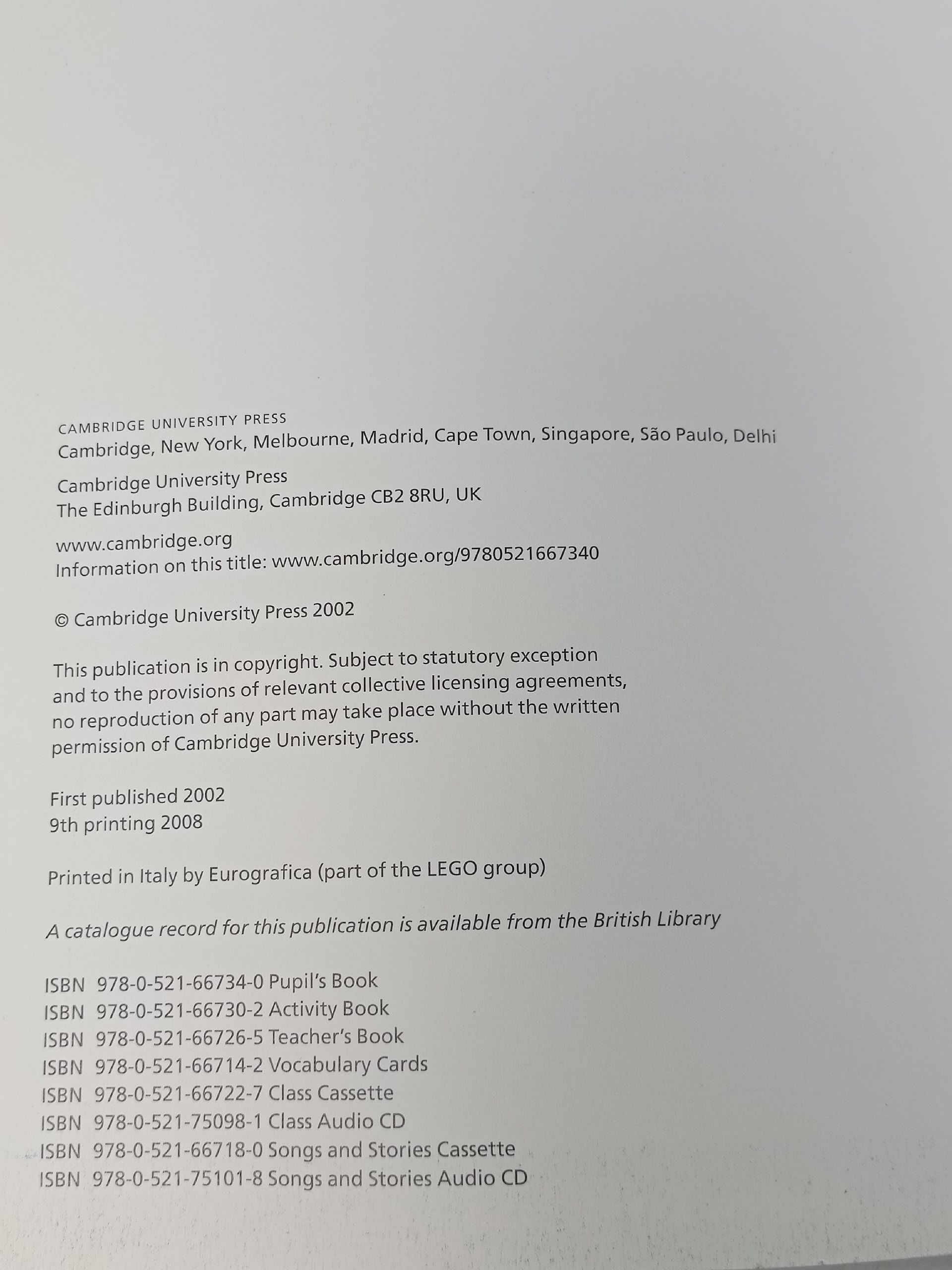 CAMBRIDGE UNIVERSITY PRESS
Cambridge, New York, Melbourne, Madrid, Cape Town, Singapore, São Paulo, Delhi

Cambridge University Press
The Edinburgh Building, Cambridge CB2 8RU, UK

www.cambridge.org
Information on this title: www.cambridge.org/9780521667340

© Cambridge University Press 2002

This publication is in copyright. Subject to statutory exception and to the provisions of relevant collective licensing agreements, no reproduction of any part may take place without the written permission of Cambridge University Press.

First published 2002
9th printing 2008

Printed in Italy by Eurografica (part of the LEGO group)

A catalogue record for this publication is available from the British Library

ISBN 978-0-521-66734-0 Pupil's Book
ISBN 978-0-521-66730-2 Activity Book
ISBN 978-0-521-66726-5 Teacher's Book
ISBN 978-0-521-66714-2 Vocabulary Cards
ISBN 978-0-521-66722-7 Class Cassette
ISBN 978-0-521-75098-1 Class Audio CD
ISBN 978-0-521-66718-0 Songs and Stories Cassette
ISBN 978-0-521-75101-8 Songs and Stories Audio CD